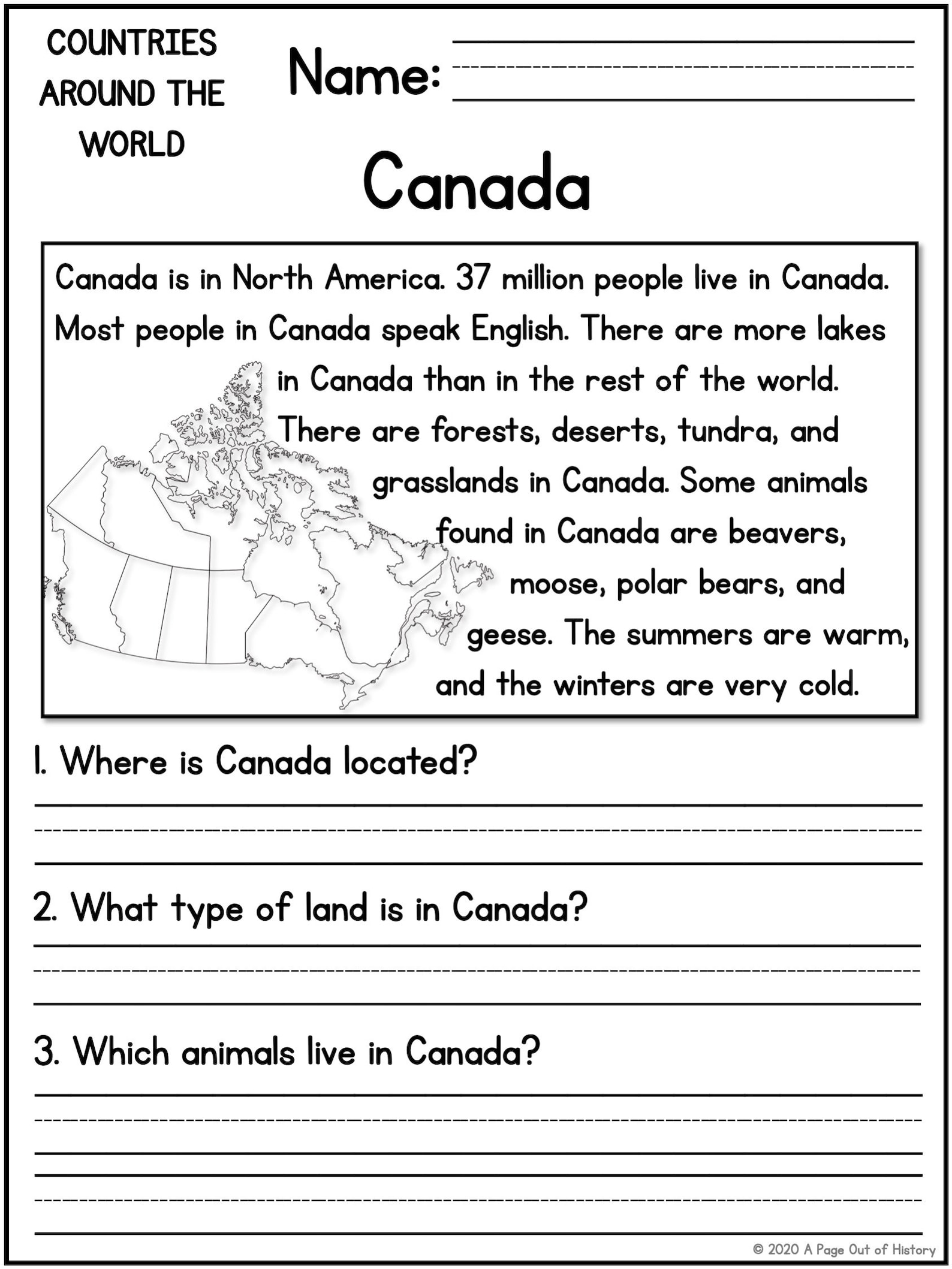 COUNTRIES AROUND THE WORLD

Name:

Canada

Canada is in North America. 37 million people live in Canada. Most people in Canada speak English. There are more lakes in Canada than in the rest of the world. There are forests, deserts, tundra, and grasslands in Canada. Some animals found in Canada are beavers, moose, polar bears, and geese. The summers are warm, and the winters are very cold.

1. Where is Canada located?

2. What type of land is in Canada?

3. Which animals live in Canada?

© 2020 A Page Out of History